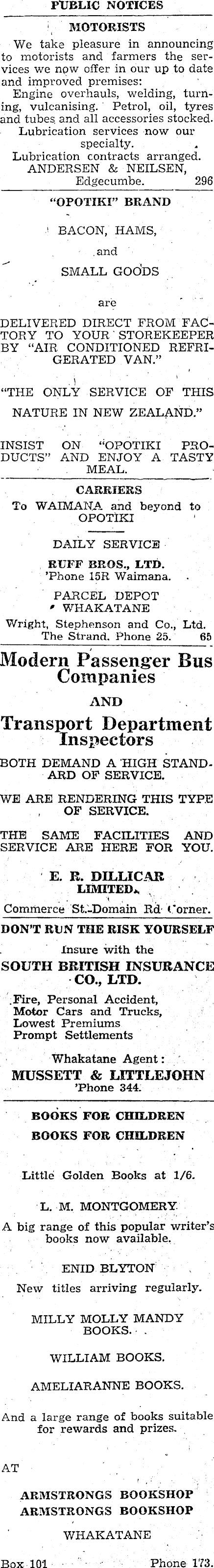 PUBLIC NOTICES

MOTORISTS

We take pleasure in announcing to motorists and farmers the services we now offer in our up to date and improved premises:

Engine overhauls, welding, turning, vulcanising. Petrol, oil, tyres and tubes and all accessories stocked.

Lubrication services now our specialty.

Lubrication contracts arranged.

ANDERSEN & NEILSEN,
Edgecumbe. 296

"OPOTIKI" BRAND

BACON, HAMS,

and

SMALL GOODS

are

DELIVERED DIRECT FROM FACTORY TO YOUR STOREKEEPER BY "AIR CONDITIONED REFRIGERATED VAN."

"THE ONLY SERVICE OF THIS NATURE IN NEW ZEALAND."

INSIST ON "OPOTIKI PRODUCTS" AND ENJOY A TASTY MEAL.

CARRIERS

To WAIMANA and beyond to OPOTIKI

DAILY SERVICE

RUFF BROS., LTD.
'Phone 15R Waimana.

PARCEL DEPOT
WHAKATANE

Wright, Stephenson and Co., Ltd.
The Strand. Phone 25. 65

Modern Passenger Bus Companies

AND

Transport Department Inspectors

BOTH DEMAND A HIGH STANDARD OF SERVICE.

WE ARE RENDERING THIS TYPE OF SERVICE.

THE SAME FACILITIES AND SERVICE ARE HERE FOR YOU.

E. R. DILLICAR
LIMITED.

Commerce St.-Domain Rd Corner.

DON'T RUN THE RISK YOURSELF

Insure with the

SOUTH BRITISH INSURANCE CO., LTD.

Fire, Personal Accident,
Motor Cars and Trucks,
Lowest Premiums
Prompt Settlements

Whakatane Agent:
MUSSETT & LITTLEJOHN
'Phone 344.

BOOKS FOR CHILDREN
BOOKS FOR CHILDREN

Little Golden Books at 1/6.

L. M. MONTGOMERY

A big range of this popular writer's books now available.

ENID BLYTON

New titles arriving regularly.

MILLY MOLLY MANDY BOOKS.

WILLIAM BOOKS.

AMELIARANNE BOOKS.

And a large range of books suitable for rewards and prizes.

AT

ARMSTRONGS BOOKSHOP
ARMSTRONGS BOOKSHOP

WHAKATANE

Box 101 Phone 173.